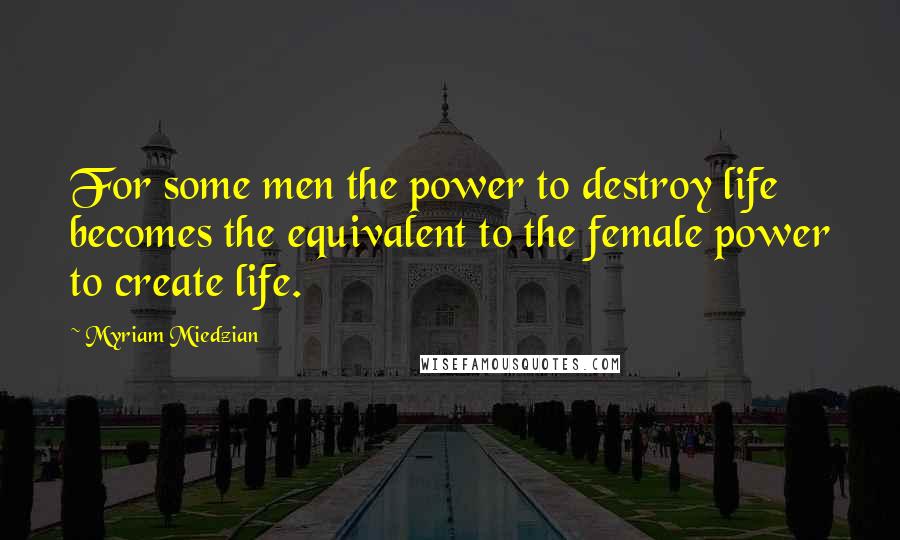 For some men the power to destroy life becomes the equivalent to the female power to create life.

~ Myriam Miedzian

WISEFAMOUSQUOTES.COM